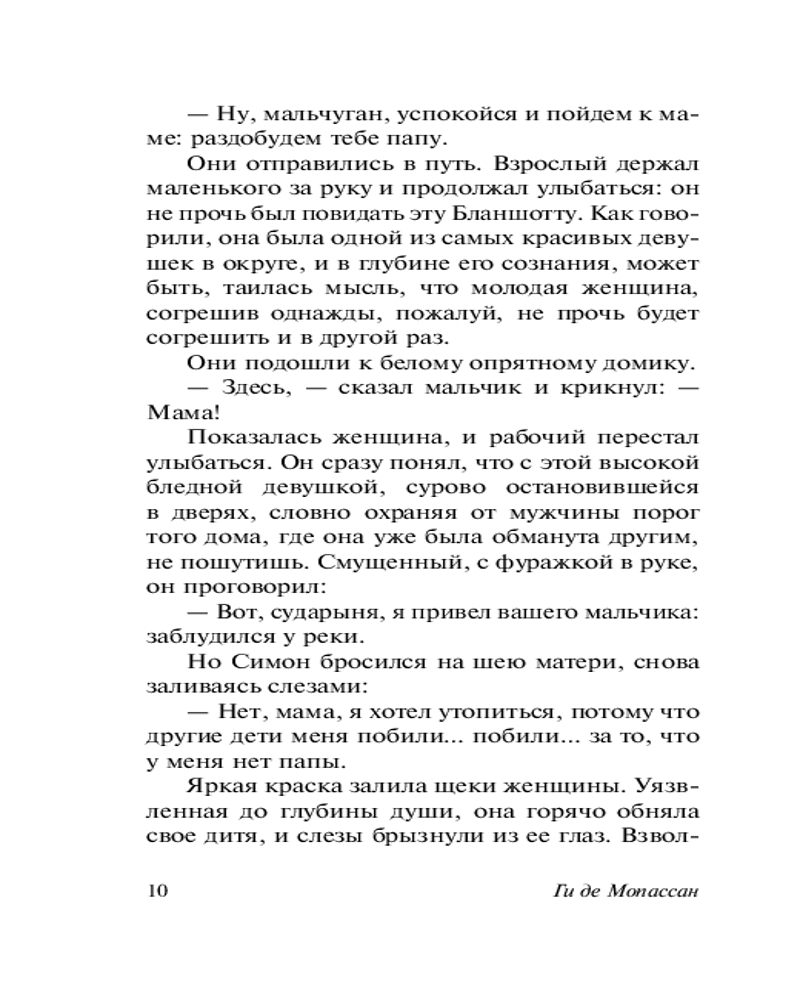 — Ну, мальчуган, успокойся и пойдем к маме: раздобудем тебе папу.

Они отправились в путь. Взрослый держал маленького за руку и продолжал улыбаться: он не прочь был повидать эту Бланшотту. Как говорили, она была одной из самых красивых девушек в округе, и в глубине его сознания, может быть, таилась мысль, что молодая женщина, согрешив однажды, пожалуй, не прочь будет согрешить и в другой раз.

Они подошли к белому опрятному домику.

— Здесь, — сказал мальчик и крикнул: — Мама!

Показалась женщина, и рабочий перестал улыбаться. Он сразу понял, что с этой высокой бледной девушкой, сурово остановившейся в дверях, словно охраняя от мужчины порог того дома, где она уже была обманута другим, не пошутишь. Смущенный, с фуражкой в руке, он проговорил:

— Вот, сударыня, я привел вашего мальчика: заблудился у реки.

Но Симон бросился на шею матери, снова заливаясь слезами:

— Нет, мама, я хотел утопиться, потому что другие дети меня побили... побили... за то, что у меня нет папы.

Яркая краска залила щеки женщины. Уязвленная до глубины души, она горячо обняла свое дитя, и слезы брызнули из ее глаз. Взвол-

10 Ги де Мопассан